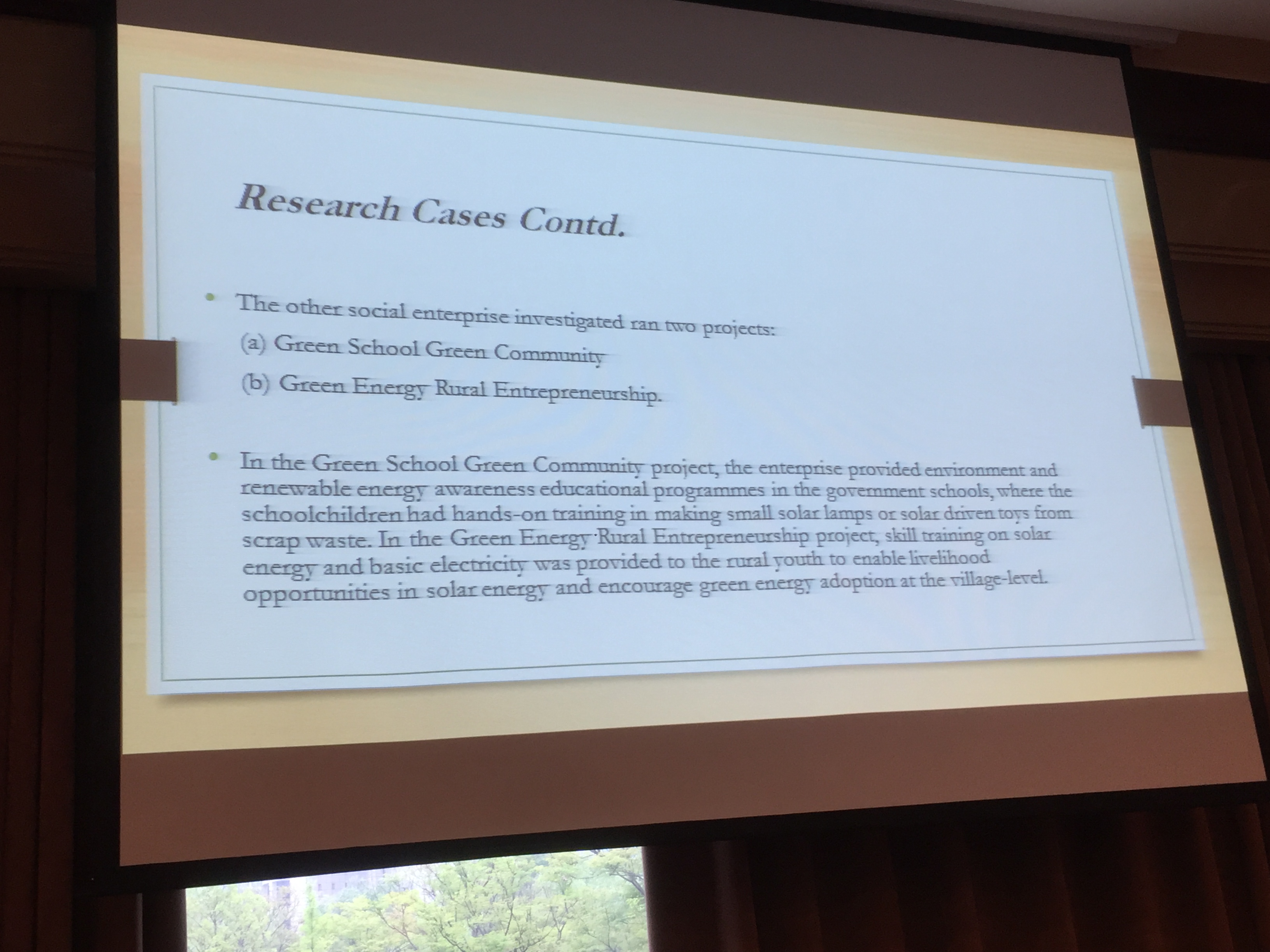 Research Cases Contd.

• The other social enterprise investigated ran two projects:
(a) Green School Green Community
(b) Green Energy Rural Entrepreneurship.

• In the Green School Green Community project, the enterprise provided environment and renewable energy awareness educational programmes in the government schools, where the schoolchildren had hands-on training in making small solar lamps or solar driven toys from scrap waste. In the Green Energy Rural Entrepreneurship project, skill training on solar energy and basic electricity was provided to the rural youth to enable livelihood opportunities in solar energy and encourage green energy adoption at the village-level.